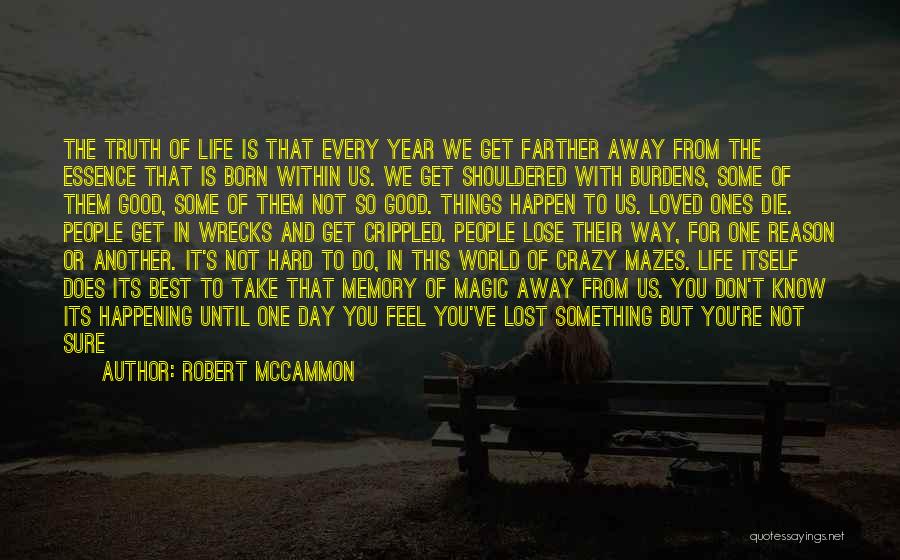 THE TRUTH OF LIFE IS THAT EVERY YEAR WE GET FARTHER AWAY FROM THE ESSENCE THAT IS BORN WITHIN US. WE GET SHOULDERED WITH BURDENS, SOME OF THEM GOOD, SOME OF THEM NOT SO GOOD. THINGS HAPPEN TO US. LOVED ONES DIE. PEOPLE GET IN WRECKS AND GET CRIPPLED. PEOPLE LOSE THEIR WAY, FOR ONE REASON OR ANOTHER. IT'S NOT HARD TO DO, IN THIS WORLD OF CRAZY MAZES. LIFE ITSELF DOES ITS BEST TO TAKE THAT MEMORY OF MAGIC AWAY FROM US. YOU DON'T KNOW ITS HAPPENING UNTIL ONE DAY YOU FEEL YOU'VE LOST SOMETHING BUT YOU'RE NOT SURE

AUTHOR: ROBERT MCCAMMON

quotessayings.net